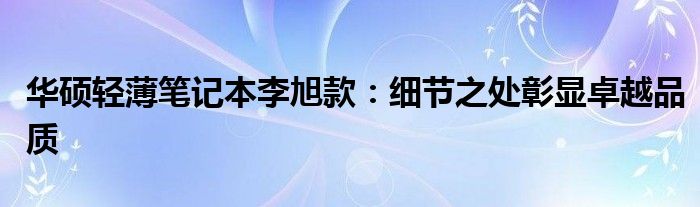 华硕轻薄笔记本李旭款：细节之处彰显卓越品质